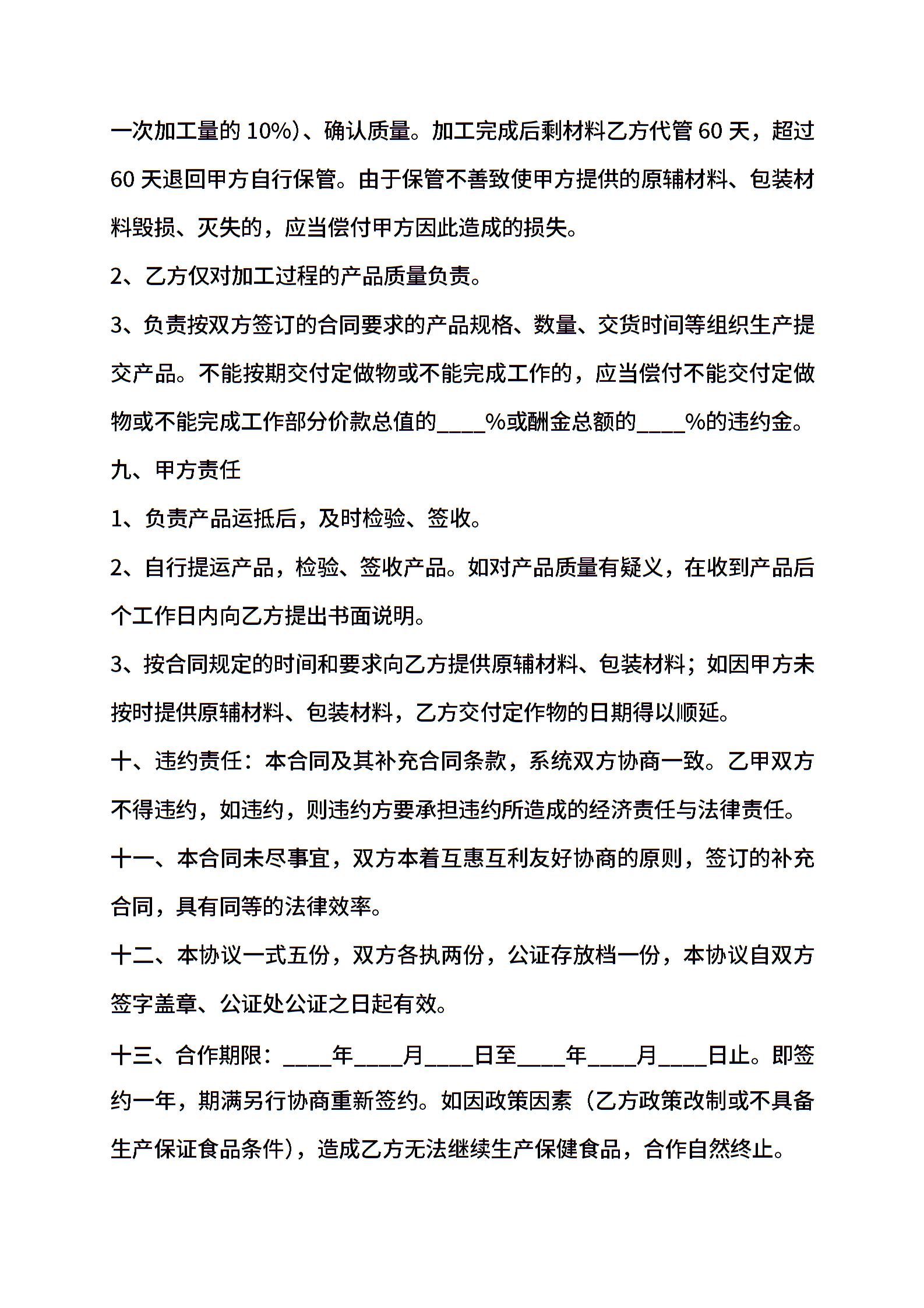 一次加工量的 10%)、确认质量。加工完成后剩材料乙方代管 60 天，超过 60 天退回甲方自行保管。由于保管不善致使甲方提供的原辅材料、包装材料毁损、灭失的，应当偿付甲方因此造成的损失。

2、乙方仅对加工过程的产品质量负责。

3、负责按双方签订的合同要求的产品规格、数量、交货时间等组织生产提交产品。不能按期交付定做物或不能完成工作的，应当偿付不能交付定做物或不能完成工作部分价款总值的____%或酬金总额的____%的违约金。

九、甲方责任

1、负责产品运抵后，及时检验、签收。

2、自行提运产品，检验、签收产品。如对产品质量有疑义，在收到产品后个工作日内向乙方提出书面说明。

3、按合同规定的时间和要求向乙方提供原辅材料、包装材料；如因甲方未按时提供原辅材料、包装材料，乙方交付定作物的日期得以顺延。

十、违约责任：本合同及其补充合同条款，系统双方协商一致。乙甲双方不得违约，如违约，则违约方要承担违约所造成的经济责任与法律责任。

十一、本合同未尽事宜，双方本着互惠互利友好协商的原则，签订的补充合同，具有同等的法律效率。

十二、本协议一式五份，双方各执两份，公证存放档一份，本协议自双方签字盖章、公证处公证之日起有效。

十三、合作期限：____年____月____日至____年____月____日止。即签约一年，期满另行协商重新签约。如因政策因素（乙方政策改制或不具备生产保证食品条件)，造成乙方无法继续生产保健食品，合作自然终止。